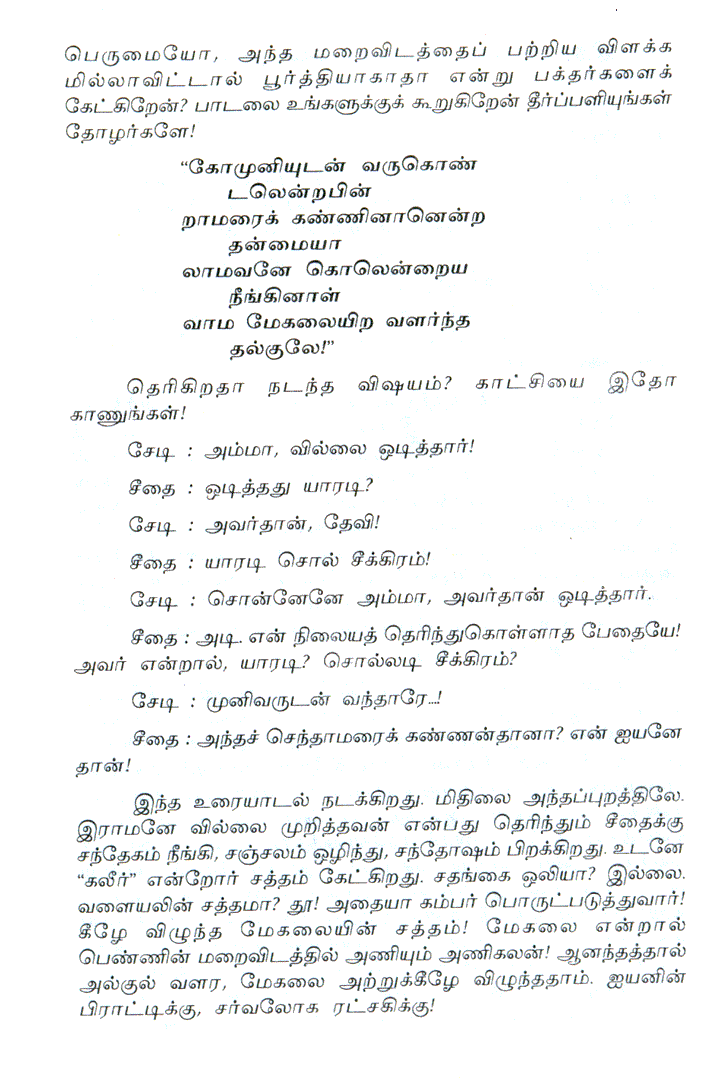 பெருமையோ, அந்த மறைவிடத்தைப் பற்றிய விளக்க மில்லாவிட்டால் பூர்த்தியாகாதா என்று பக்தர்களைக் கேட்கிறேன்? பாடலை உங்களுக்குக் கூறுகிறேன் தீர்ப்பளியுங்கள் தோழர்களே!

"கோமுனியுடன் வருகொண்
டலென்றபின்
றாமரைக் கண்ணினானென்ற
தன்மையா
லாமவனே கொலென்றைய
நீங்கினாள்
வாம மேகலையிற வளர்ந்த
தல்குலே!"

தெரிகிறதா நடந்த விஷயம்? காட்சியை இதோ காணுங்கள்!

சேடி : அம்மா, வில்லை ஒடித்தார்!

சீதை : ஒடித்தது யாரடி?

சேடி : அவர்தான், தேவி!

சீதை : யாரடி சொல் சீக்கிரம்!

சேடி : சொன்னேனே அம்மா, அவர்தான் ஒடித்தார்.

சீதை : அடி. என் நிலையைத் தெரிந்துகொள்ளாத பேதையே! அவர் என்றால், யாரடி? சொல்லடி சீக்கிரம்?

சேடி : முனிவருடன் வந்தாரே...!

சீதை : அந்தச் செந்தாமரைக் கண்ணன்தானா? என் ஐயனே தான்!

இந்த உரையாடல் நடக்கிறது. மிதிலை அந்தப்புறத்திலே. இராமனே வில்லை முறித்தவன் என்பது தெரிந்தும் சீதைக்கு சந்தேகம் நீங்கி, சஞ்சலம் ஒழிந்து, சந்தோஷம் பிறக்கிறது. உடனே "கலீர்" என்றோர் சத்தம் கேட்கிறது. சதங்கை ஒலியா? இல்லை. வளையலின் சத்தமா? தூ! அதையா கம்பர் பொருட்படுத்துவார்! கீழே விழுந்த மேகலையின் சத்தம்! மேகலை என்றால் பெண்ணின் மறைவிடத்தில் அணியும் அணிகலன்! ஆனந்தத்தால் அல்குல் வளர, மேகலை அற்றுக்கீழே விழுந்ததாம். ஐயனின் பிராட்டிக்கு, சர்வலோக ரட்சகிக்கு!